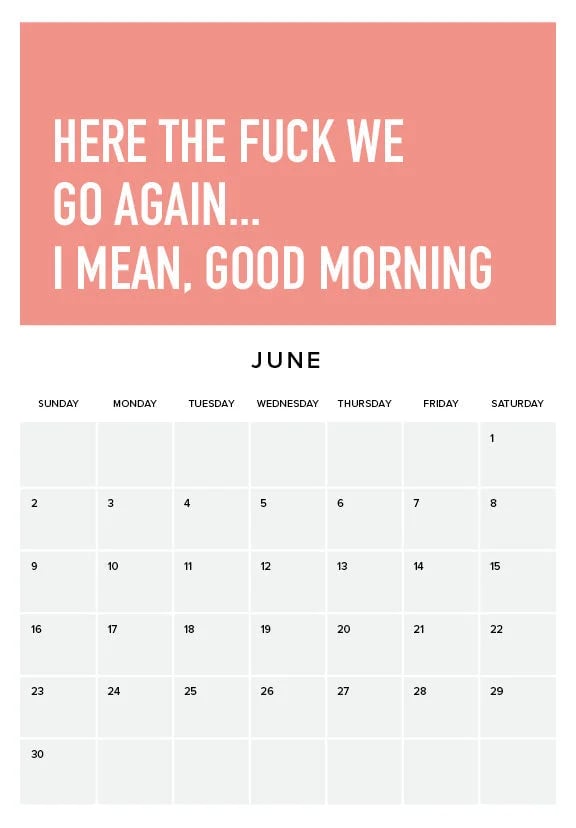 HERE THE FUCK WE GO AGAIN... I MEAN, GOOD MORNING

JUNE

| SUNDAY | MONDAY | TUESDAY | WEDNESDAY | THURSDAY | FRIDAY | SATURDAY |
|---|---|---|---|---|---|---|
| | | | | | | 1 |
| 2 | 3 | 4 | 5 | 6 | 7 | 8 |
| 9 | 10 | 11 | 12 | 13 | 14 | 15 |
| 16 | 17 | 18 | 19 | 20 | 21 | 22 |
| 23 | 24 | 25 | 26 | 27 | 28 | 29 |
| 30 | | | | | | |